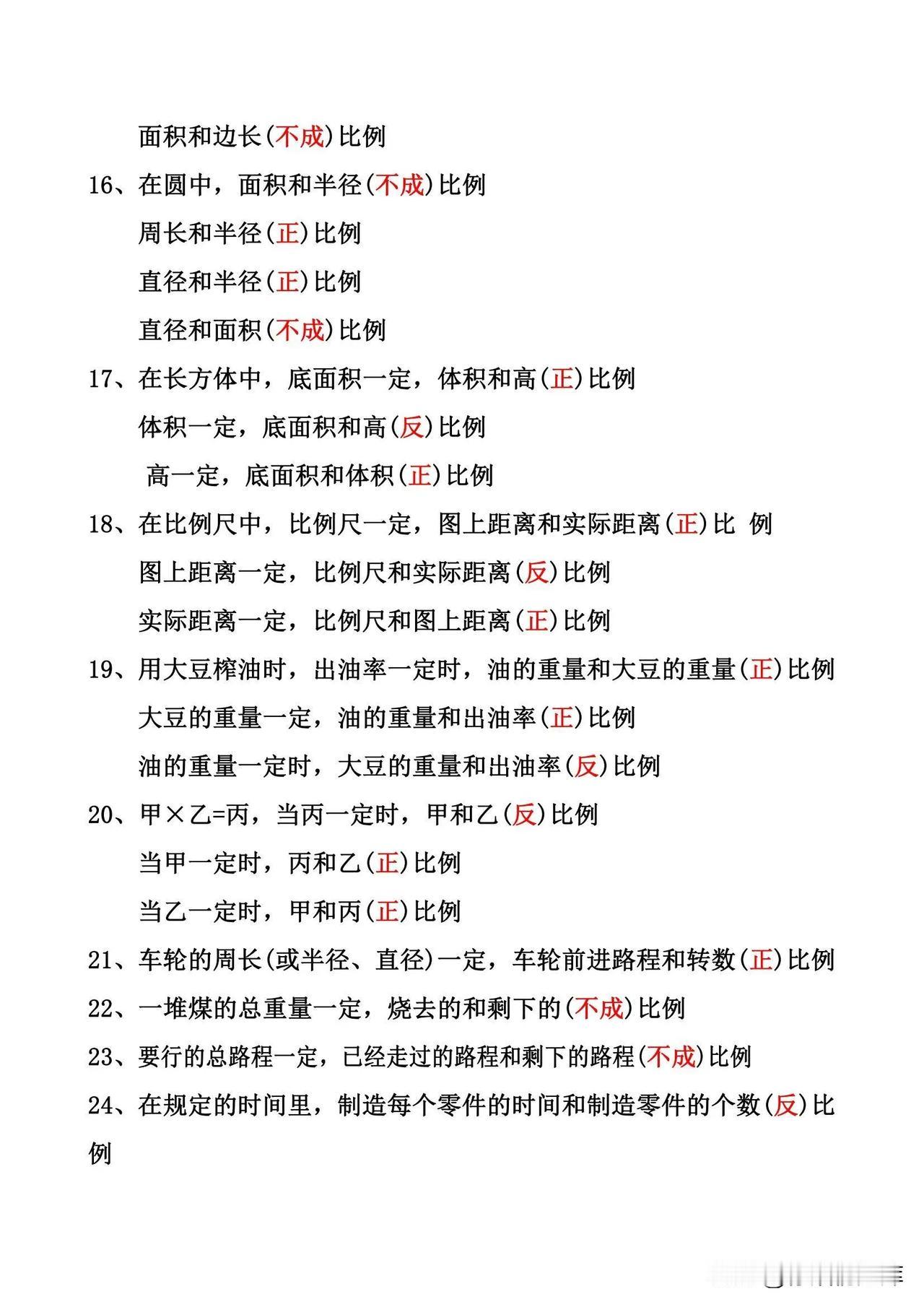 面积和边长(不成)比例

16、在圆中，面积和半径(不成)比例

周长和半径(正)比例

直径和半径(正)比例

直径和面积(不成)比例

17、在长方体中，底面积一定，体积和高(正)比例

体积一定，底面积和高(反)比例

高一定，底面积和体积(正)比例

18、在比例尺中，比例尺一定，图上距离和实际距离(正)比 例

图上距离一定，比例尺和实际距离(反)比例

实际距离一定，比例尺和图上距离(正)比例

19、用大豆榨油时，出油率一定时，油的重量和大豆的重量(正)比例

大豆的重量一定，油的重量和出油率(正)比例

油的重量一定时，大豆的重量和出油率(反)比例

20、甲×乙=丙，当丙一定时，甲和乙(反)比例

当甲一定时，丙和乙(正)比例

当乙一定时，甲和丙(正)比例

21、车轮的周长(或半径、直径)一定，车轮前进路程和转数(正)比例

22、一堆煤的总重量一定，烧去的和剩下的(不成)比例

23、要行的总路程一定，已经走过的路程和剩下的路程(不成)比例

24、在规定的时间里，制造每个零件的时间和制造零件的个数(反)比例